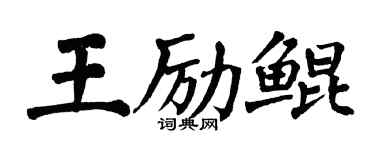 王励鲲

词典网